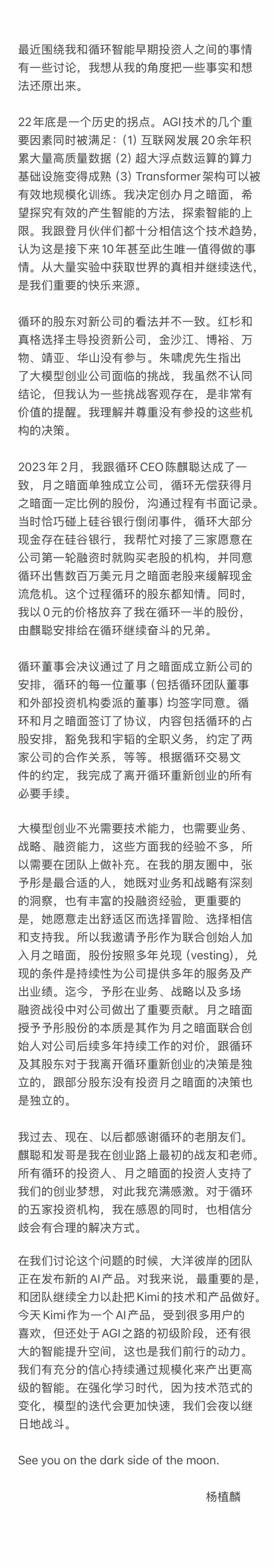 最近围绕我和循环智能早期投资人之间的事情有一些讨论，我想从我的角度把一些事实和想法还原出来。

22年底是一个历史的拐点。AGI技术的几个重要因素同时被满足：(1) 互联网发展20余年积累大量高质量数据 (2) 超大浮点数运算的算力基础设施变得成熟 (3) Transformer架构可以被有效地规模化训练。我决定创办月之暗面，希望探究有效的产生智能的方法，探索智能的上限。我跟登月伙伴们都十分相信这个技术趋势，认为这是接下来10年甚至此生唯一值得做的事情。从大量实验中获取世界的真相并继续迭代，是我们重要的快乐来源。

循环的股东对新公司的看法并不一致。红杉和真格选择主导投资新公司，金沙江、博裕、万物、靖亚、华山没有参与。朱啸虎先生指出了大模型创业公司面临的挑战，我虽然不认同结论，但我认为一些挑战客观存在，是非常有价值的提醒。我理解并尊重没有参投的这些机构的决策。

2023年2月，我跟循环CEO陈麒聪达成了一致，月之暗面单独成立公司，循环无偿获得月之暗面一定比例的股份，沟通过程有书面记录。当时恰巧碰上硅谷银行倒闭事件，循环大部分现金存在硅谷银行，我帮忙对接了三家愿意在公司第一轮融资时就购买老股的机构，并同意循环出售数百万美元月之暗面老股来缓解现金流危机。这个过程循环的股东都知情。同时，我以0元的价格放弃了我在循环一半的股份，由麒聪安排给在循环继续奋斗的兄弟。

循环董事会决议通过了月之暗面成立新公司的安排，循环的每一位董事（包括循环团队董事和外部投资机构委派的董事）均签字同意。循环和月之暗面签订了协议，内容包括循环的占股安排，豁免我和宇韬的全职义务，约定了两家公司的合作关系，等等。根据循环交易文件的约定，我完成了离开循环重新创业的所有必要手续。

大模型创业不光需要技术能力，也需要业务、战略、融资能力，这些方面我的经验不多，所以需要在团队上做补充。在我的朋友圈中，张予彤是最合适的人，她既对业务和战略有深刻的洞察，也有丰富的投融资经验，更重要的是，她愿意走出舒适区而选择冒险、选择相信和支持我。所以我邀请予彤作为联合创始人加入月之暗面，股份按照多年兑现（vesting），兑现的条件是持续性为公司提供多年的服务及产出业绩。迄今，予彤在业务、战略以及多场融资战役中对公司做出了重要贡献。月之暗面授予予彤股份的本质是其作为月之暗面联合创始人对公司后续多年持续工作的对价，跟循环及其股东对于我离开循环重新创业的决策是独立的，跟部分股东没有投资月之暗面的决策也是独立的。

我过去、现在、以后都感谢循环的老朋友们。麒聪和发哥是我在创业路上最初的战友和老师。所有循环的投资人、月之暗面的投资人支持了我们的创业梦想，对此我充满感激。对于循环的五家投资机构，我在感恩的同时，也相信分歧会有合理的解决方式。

在我们讨论这个问题的时候，大洋彼岸的团队正在发布新的AI产品。对我来说，最重要的是，和团队继续全力以赴把Kimi的技术和产品做好。今天Kimi作为一个AI产品，受到很多用户的喜欢，但还处于AGI之路的初级阶段，还有很大的智能提升空间，这也是我们前行的动力。我们有充分的信心持续通过规模化来产出更高级的智能。在强化学习时代，因为技术范式的变化，模型的迭代会更加快速，我们会夜以继日地战斗。

See you on the dark side of the moon.

杨植麟